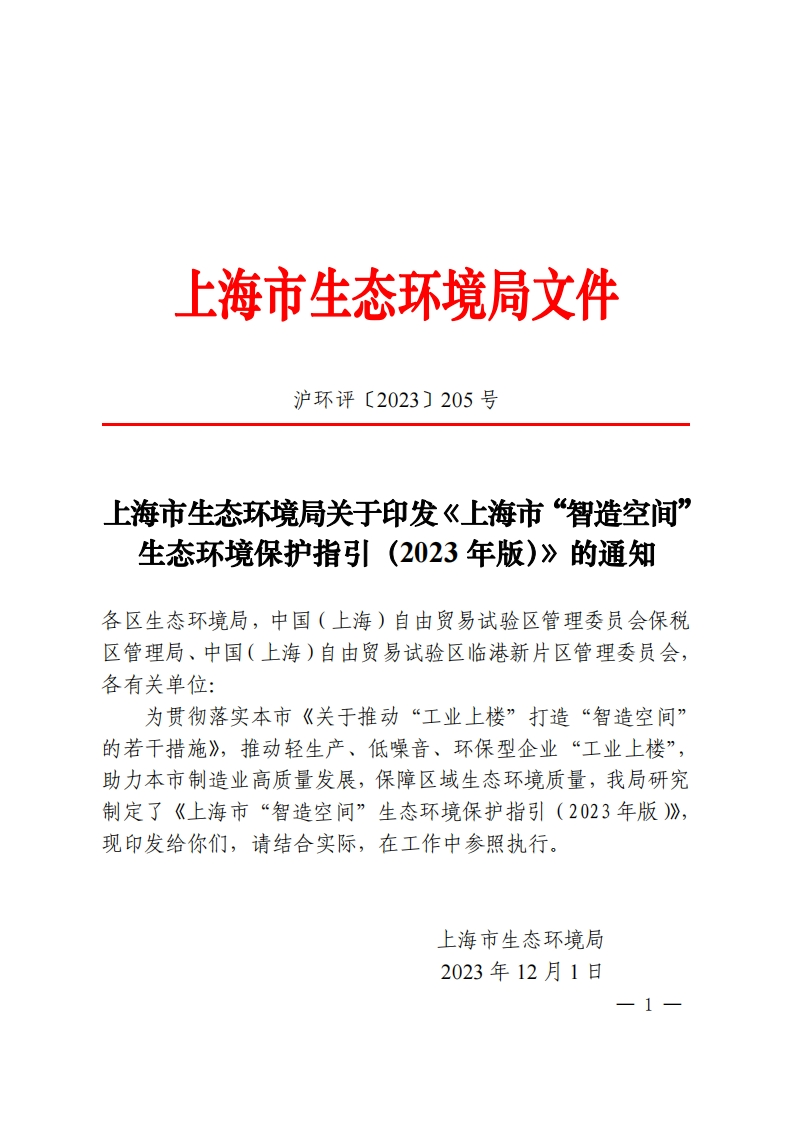 上海市生态环境局文件

沪环评〔2023〕205 号

上海市生态环境局关于印发《上海市“智造空间”生态环境保护指引（2023 年版）》的通知

各区生态环境局，中国（上海）自由贸易试验区管理委员会保税区管理局、中国（上海）自由贸易试验区临港新片区管理委员会，各有关单位:

为贯彻落实本市《关于推动“工业上楼”打造“智造空间”的若干措施》，推动轻生产、低噪音、环保型企业“工业上楼”，助力本市制造业高质量发展，保障区域生态环境质量，我局研究制定了《上海市“智造空间”生态环境保护指引（2023 年版）》，现印发给你们，请结合实际，在工作中参照执行。

上海市生态环境局
2023 年 12 月 1 日

— 1 —